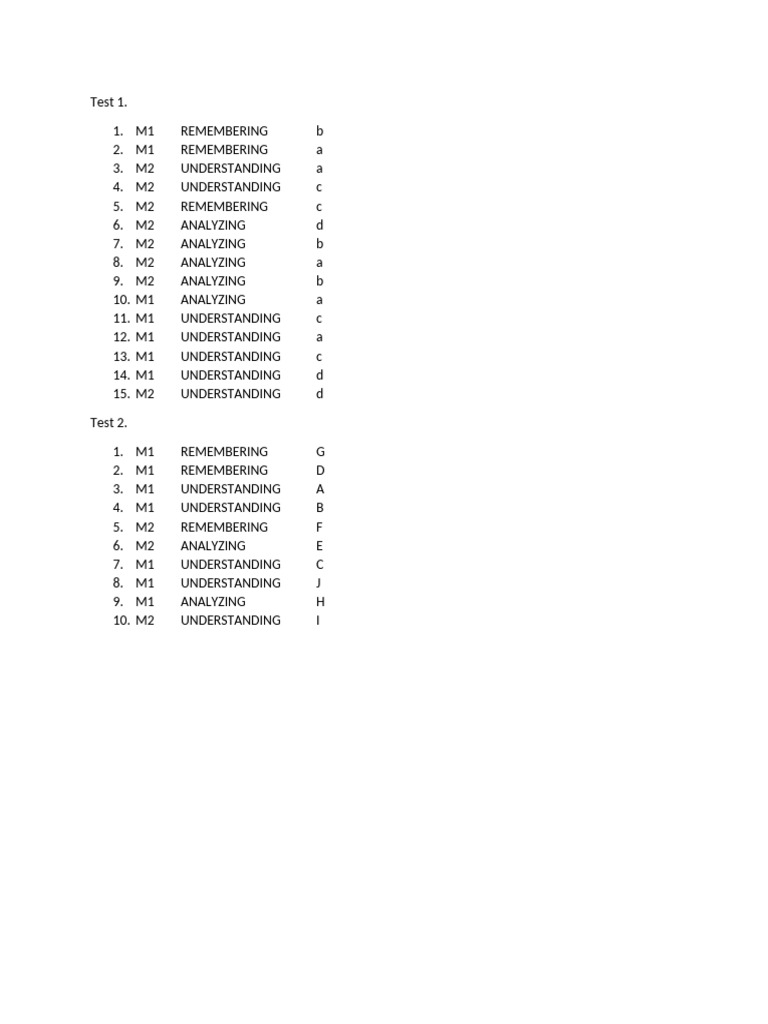 Test 1.

1. M1 REMEMBERING b
2. M1 REMEMBERING a
3. M2 UNDERSTANDING a
4. M2 UNDERSTANDING c
5. M2 REMEMBERING c
6. M2 ANALYZING d
7. M2 ANALYZING b
8. M2 ANALYZING a
9. M2 ANALYZING b
10. M1 ANALYZING a
11. M1 UNDERSTANDING c
12. M1 UNDERSTANDING a
13. M1 UNDERSTANDING c
14. M1 UNDERSTANDING d
15. M2 UNDERSTANDING d

Test 2.

1. M1 REMEMBERING G
2. M1 REMEMBERING D
3. M1 UNDERSTANDING A
4. M1 UNDERSTANDING B
5. M2 REMEMBERING F
6. M2 ANALYZING E
7. M1 UNDERSTANDING C
8. M1 UNDERSTANDING J
9. M1 ANALYZING H
10. M2 UNDERSTANDING I